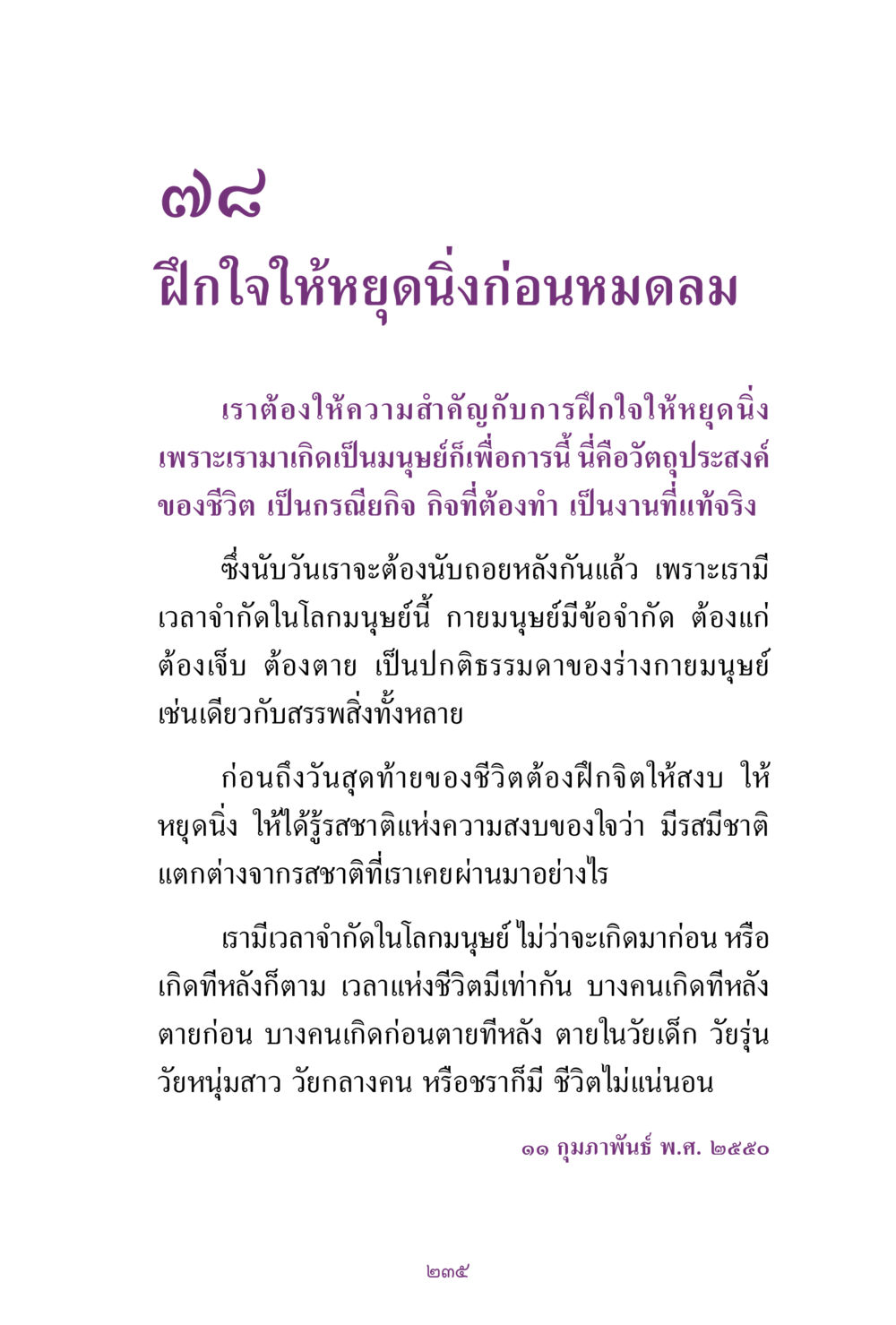 ๗๘
ฝึกใจให้หยุดนิ่งก่อนหมดลม

เราต้องให้ความสำคัญกับการฝึกใจให้หยุดนิ่ง เพราะเรามาเกิดเป็นมนุษย์ก็เพื่อการนี้ นี่คือวัตถุประสงค์ของชีวิต เป็นกรณียกิจ กิจที่ต้องทำ เป็นงานที่แท้จริง

ซึ่งนับวันเราจะต้องนับถอยหลังกันแล้ว เพราะเรามีเวลาจำกัดในโลกมนุษย์นี้ กายมนุษย์มีข้อจำกัด ต้องแก่ ต้องเจ็บ ต้องตาย เป็นปกติธรรมดาของร่างกายมนุษย์ เช่นเดียวกับสรรพสิ่งทั้งหลาย

ก่อนถึงวันสุดท้ายของชีวิตต้องฝึกจิตให้สงบ ให้หยุดนิ่ง ให้ได้รู้รสชาติแห่งความสงบของใจว่า มีรสมีชาติแตกต่างจากรสชาติที่เราเคยผ่านมาอย่างไร

เรามีเวลาจำกัดในโลกมนุษย์ ไม่ว่าจะเกิดมาก่อน หรือเกิดทีหลังก็ตาม เวลาแห่งชีวิตมีเท่ากัน บางคนเกิดทีหลังตายก่อน บางคนเกิดก่อนตายทีหลัง ตายในวัยเด็ก วัยรุ่น วัยหนุ่มสาว วัยกลางคน หรือชราก็มี ชีวิตไม่แน่นอน

๑๑ กุมภาพันธ์ พ.ศ. ๒๕๕๐

๒๓๕